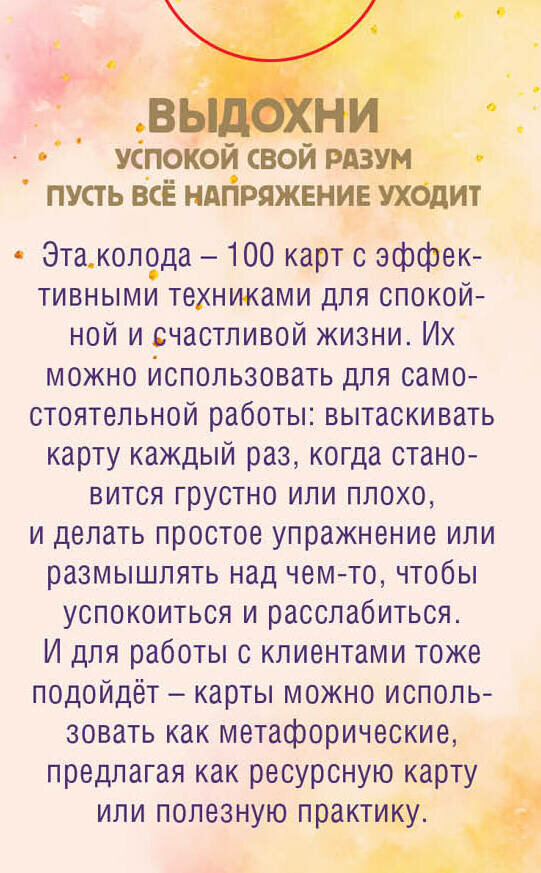 ВЫДОХНИ
УСПОКОЙ СВОЙ РАЗУМ
ПУСТЬ ВСЁ НАПРЯЖЕНИЕ УХОДИТ

Эта колода – 100 карт с эффективными техниками для спокойной и счастливой жизни. Их можно использовать для самостоятельной работы: вытаскивать карту каждый раз, когда становится грустно или плохо, и делать простое упражнение или размышлять над чем-то, чтобы успокоиться и расслабиться. И для работы с клиентами тоже подойдёт – карты можно использовать как метафорические, предлагая как ресурсную карту или полезную практику.